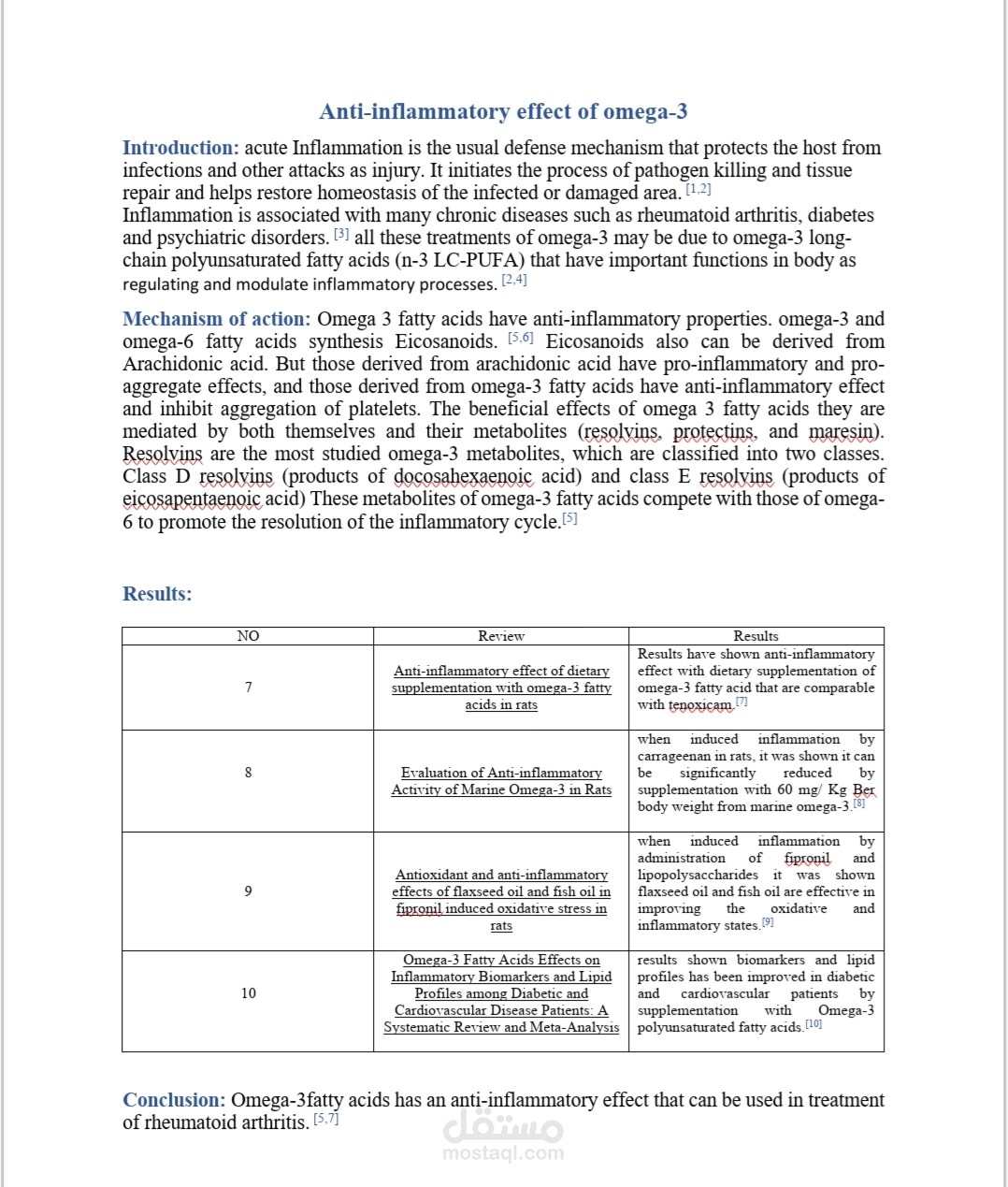 Anti-inflammatory effect of omega-3

Introduction: acute Inflammation is the usual defense mechanism that protects the host from infections and other attacks as injury. It initiates the process of pathogen killing and tissue repair and helps restore homeostasis of the infected or damaged area. [1,2]
Inflammation is associated with many chronic diseases such as rheumatoid arthritis, diabetes and psychiatric disorders. [3] all these treatments of omega-3 may be due to omega-3 long-chain polyunsaturated fatty acids (n-3 LC-PUFA) that have important functions in body as regulating and modulate inflammatory processes. [2,4]

Mechanism of action: Omega 3 fatty acids have anti-inflammatory properties. omega-3 and omega-6 fatty acids synthesis Eicosanoids. [5,6] Eicosanoids also can be derived from Arachidonic acid. But those derived from arachidonic acid have pro-inflammatory and pro-aggregate effects, and those derived from omega-3 fatty acids have anti-inflammatory effect and inhibit aggregation of platelets. The beneficial effects of omega 3 fatty acids they are mediated by both themselves and their metabolites (resolvins, protectins, and maresin). Resolvins are the most studied omega-3 metabolites, which are classified into two classes. Class D resolvins (products of docosahexaenoic acid) and class E resolvins (products of eicosapentaenoic acid) These metabolites of omega-3 fatty acids compete with those of omega-6 to promote the resolution of the inflammatory cycle.[5]

Results:

| NO | Review | Results |
|---|---|---|
| 7 | Anti-inflammatory effect of dietary supplementation with omega-3 fatty acids in rats | Results have shown anti-inflammatory effect with dietary supplementation of omega-3 fatty acid that are comparable with tenoxicam.[7] |
| 8 | Evaluation of Anti-inflammatory Activity of Marine Omega-3 in Rats | when induced inflammation by carrageenan in rats, it was shown it can be significantly reduced by supplementation with 60 mg/ Kg Ber body weight from marine omega-3.[8] |
| 9 | Antioxidant and anti-inflammatory effects of flaxseed oil and fish oil in fipronil induced oxidative stress in rats | when induced inflammation by administration of fipronil and lipopolysaccharides it was shown flaxseed oil and fish oil are effective in improving the oxidative and inflammatory states.[9] |
| 10 | Omega-3 Fatty Acids Effects on Inflammatory Biomarkers and Lipid Profiles among Diabetic and Cardiovascular Disease Patients: A Systematic Review and Meta-Analysis | results shown biomarkers and lipid profiles has been improved in diabetic and cardiovascular patients by supplementation with Omega-3 polyunsaturated fatty acids.[10] |

Conclusion: Omega-3fatty acids has an anti-inflammatory effect that can be used in treatment of rheumatoid arthritis. [5,7]

مستقل
mostaql.com